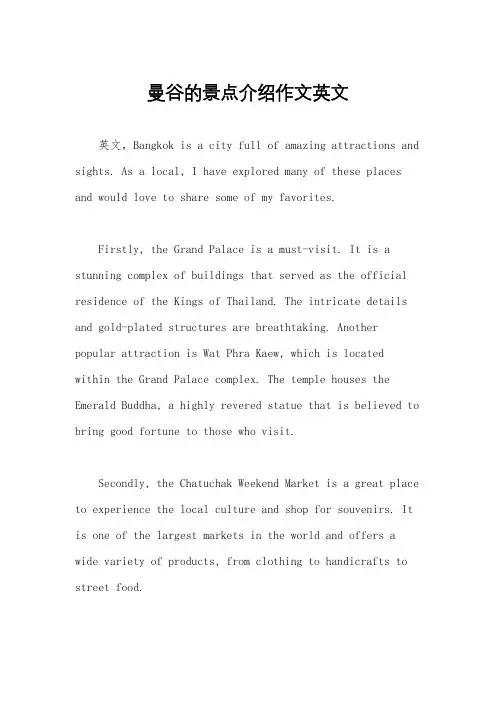 曼谷的景点介绍作文英文

英文，Bangkok is a city full of amazing attractions and sights. As a local, I have explored many of these places and would love to share some of my favorites.

Firstly, the Grand Palace is a must-visit. It is a stunning complex of buildings that served as the official residence of the Kings of Thailand. The intricate details and gold-plated structures are breathtaking. Another popular attraction is Wat Phra Kaew, which is located within the Grand Palace complex. The temple houses the Emerald Buddha, a highly revered statue that is believed to bring good fortune to those who visit.

Secondly, the Chatuchak Weekend Market is a great place to experience the local culture and shop for souvenirs. It is one of the largest markets in the world and offers a wide variety of products, from clothing to handicrafts to street food.